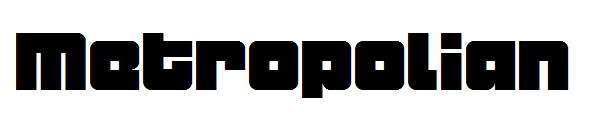 Metropolian